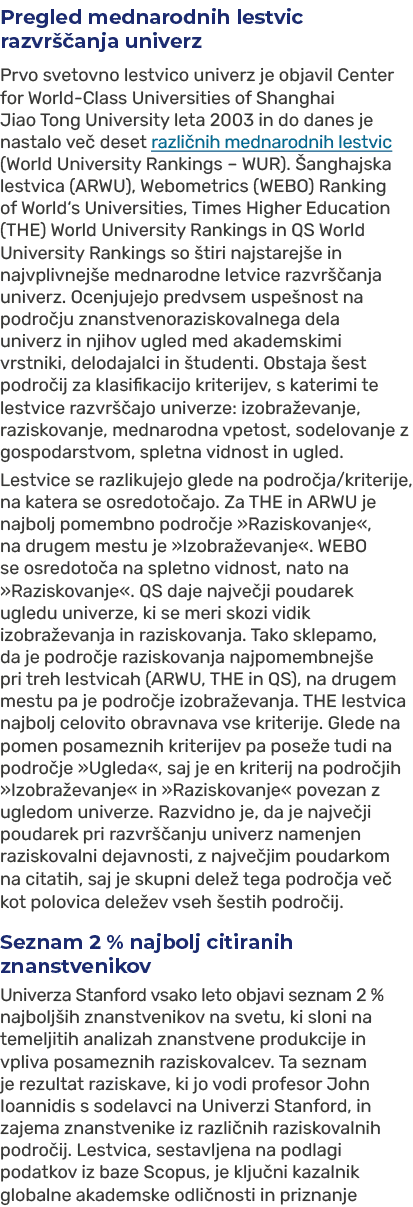 Pregled mednarodnih lestvic razvrščanja univerz

Prvo svetovno lestvico univerz je objavil Center for World-Class Universities of Shanghai Jiao Tong University leta 2003 in do danes je nastalo več deset različnih mednarodnih lestvic (World University Rankings – WUR). Šanghajska lestvica (ARWU), Webometrics (WEBO) Ranking of World's Universities, Times Higher Education (THE) World University Rankings in QS World University Rankings so štiri najstarejše in najvplivnejše mednarodne letvice razvrščanja univerz. Ocenjujejo predvsem uspešnost na področju znanstvenoraziskovalnega dela univerz in njihov ugled med akademskimi vrstniki, delodajalci in študenti. Obstaja šest področij za klasifikacijo kriterijev, s katerimi te lestvice razvrščajo univerze: izobraževanje, raziskovanje, mednarodna vpetost, sodelovanje z gospodarstvom, spletna vidnost in ugled.

Lestvice se razlikujejo glede na področja/kriterije, na katera se osredotočajo. Za THE in ARWU je najbolj pomembno področje »Raziskovanje«, na drugem mestu je »Izobraževanje«. WEBO se osredotoča na spletno vidnost, nato na »Raziskovanje«. QS daje največji poudarek ugledu univerze, ki se meri skozi vidik izobraževanja in raziskovanja. Tako sklepamo, da je področje raziskovanja najpomembnejše pri treh lestvicah (ARWU, THE in QS), na drugem mestu pa je področje izobraževanja. THE lestvica najbolj celovito obravnava vse kriterije. Glede na pomen posameznih kriterijev pa poseže tudi na področje »Ugleda«, saj je en kriterij na področjih »Izobraževanje« in »Raziskovanje« povezan z ugledom univerze. Razvidno je, da je največji poudarek pri razvrščanju univerz namenjen raziskovalni dejavnosti, z največjim poudarkom na citatih, saj je skupni delež tega področja več kot polovica deležev vseh šestih področij.

Seznam 2 % najbolj citiranih znanstvenikov

Univerza Stanford vsako leto objavi seznam 2 % najboljših znanstvenikov na svetu, ki sloni na temeljitih analizah znanstvene produkcije in vpliva posameznih raziskovalcev. Ta seznam je rezultat raziskave, ki jo vodi profesor John Ioannidis s sodelavci na Univerzi Stanford, in zajema znanstvenike iz različnih raziskovalnih področij. Lestvica, sestavljena na podlagi podatkov iz baze Scopus, je ključni kazalnik globalne akademske odličnosti in priznanje